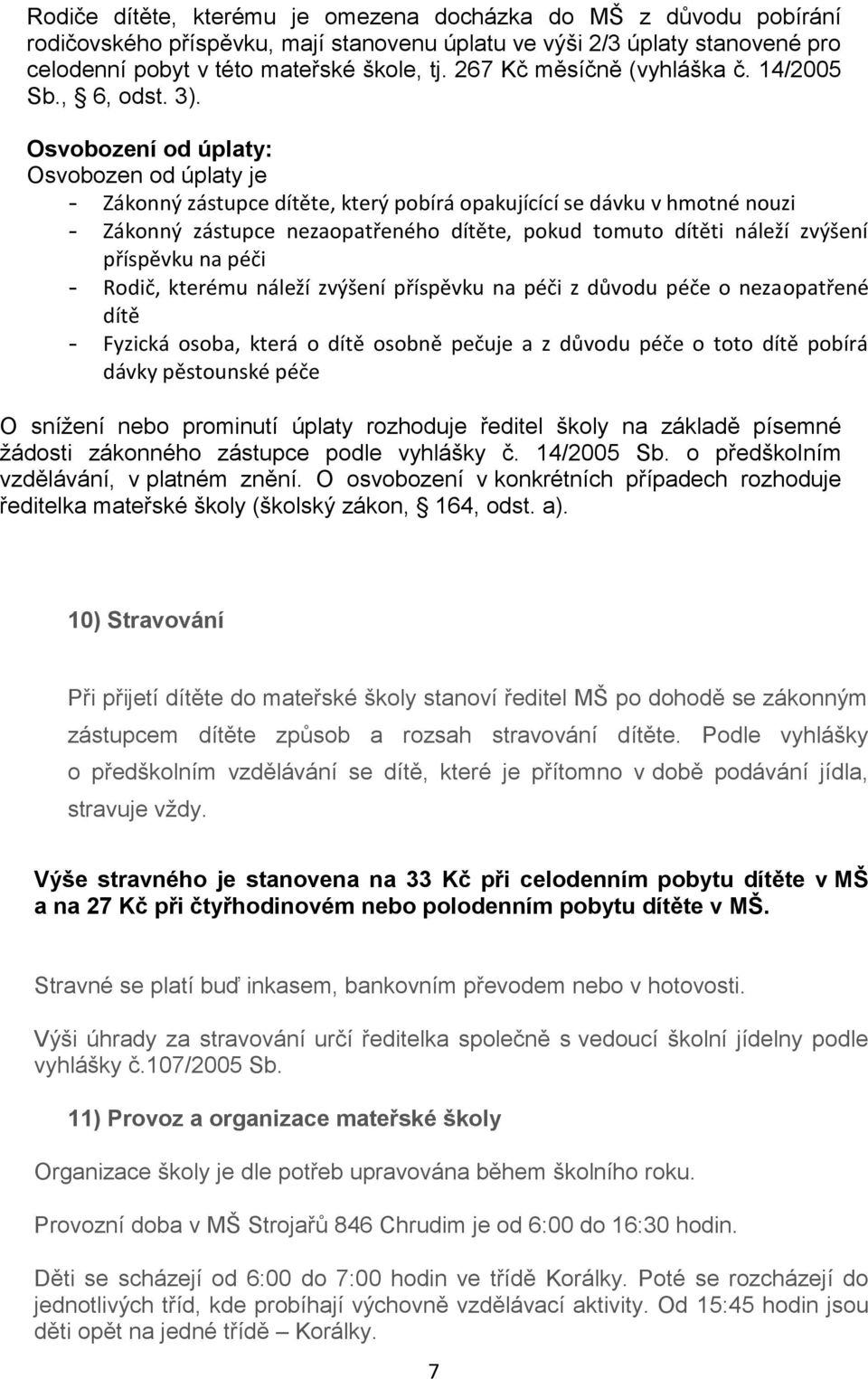 Rodiče dítěte, kterému je omezena docházka do MŠ z důvodu pobírání rodičovského příspěvku, mají stanovenu úplatu ve výši 2/3 úplaty stanovené pro celodenní pobyt v této mateřské škole, tj. 267 Kč měsíčně (vyhláška č. 14/2005 Sb., 6, odst. 3).

Osvobození od úplaty:
Osvobozen od úplaty je
- Zákonný zástupce dítěte, který pobírá opakujícící se dávku v hmotné nouzi
- Zákonný zástupce nezaopatřeného dítěte, pokud tomuto dítěti náleží zvýšení příspěvku na péči
- Rodič, kterému náleží zvýšení příspěvku na péči z důvodu péče o nezaopatřené dítě
- Fyzická osoba, která o dítě osobně pečuje a z důvodu péče o toto dítě pobírá dávky pěstounské péče

O snížení nebo prominutí úplaty rozhoduje ředitel školy na základě písemné žádosti zákonného zástupce podle vyhlášky č. 14/2005 Sb. o předškolním vzdělávání, v platném znění. O osvobození v konkrétních případech rozhoduje ředitelka mateřské školy (školský zákon, 164, odst. a).

10) Stravování

Při přijetí dítěte do mateřské školy stanoví ředitel MŠ po dohodě se zákonným zástupcem dítěte způsob a rozsah stravování dítěte. Podle vyhlášky o předškolním vzdělávání se dítě, které je přítomno v době podávání jídla, stravuje vždy.

Výše stravného je stanovena na 33 Kč při celodenním pobytu dítěte v MŠ a na 27 Kč při čtyřhodinovém nebo polodenním pobytu dítěte v MŠ.

Stravné se platí buď inkasem, bankovním převodem nebo v hotovosti.

Výši úhrady za stravování určí ředitelka společně s vedoucí školní jídelny podle vyhlášky č.107/2005 Sb.

11) Provoz a organizace mateřské školy

Organizace školy je dle potřeb upravována během školního roku.

Provozní doba v MŠ Strojařů 846 Chrudim je od 6:00 do 16:30 hodin.

Děti se scházejí od 6:00 do 7:00 hodin ve třídě Korálky. Poté se rozcházejí do jednotlivých tříd, kde probíhají výchovně vzdělávací aktivity. Od 15:45 hodin jsou děti opět na jedné třídě – Korálky.

7